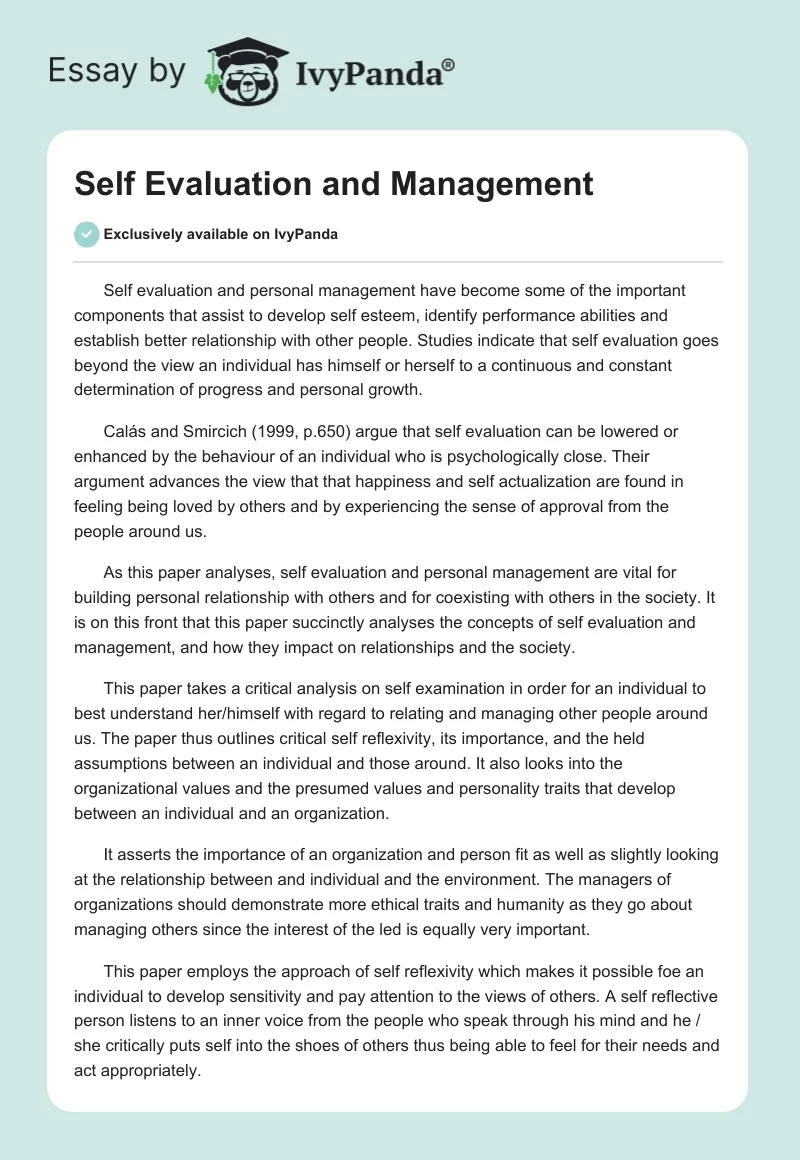 Essay by IvyPanda®

Self Evaluation and Management

Exclusively available on IvyPanda

Self evaluation and personal management have become some of the important components that assist to develop self esteem, identify performance abilities and establish better relationship with other people. Studies indicate that self evaluation goes beyond the view an individual has himself or herself to a continuous and constant determination of progress and personal growth.

Calás and Smircich (1999, p.650) argue that self evaluation can be lowered or enhanced by the behaviour of an individual who is psychologically close. Their argument advances the view that that happiness and self actualization are found in feeling being loved by others and by experiencing the sense of approval from the people around us.

As this paper analyses, self evaluation and personal management are vital for building personal relationship with others and for coexisting with others in the society. It is on this front that this paper succinctly analyses the concepts of self evaluation and management, and how they impact on relationships and the society.

This paper takes a critical analysis on self examination in order for an individual to best understand her/himself with regard to relating and managing other people around us. The paper thus outlines critical self reflexivity, its importance, and the held assumptions between an individual and those around. It also looks into the organizational values and the presumed values and personality traits that develop between an individual and an organization.

It asserts the importance of an organization and person fit as well as slightly looking at the relationship between and individual and the environment. The managers of organizations should demonstrate more ethical traits and humanity as they go about managing others since the interest of the led is equally very important.

This paper employs the approach of self reflexivity which makes it possible foe an individual to develop sensitivity and pay attention to the views of others. A self reflective person listens to an inner voice from the people who speak through his mind and he / she critically puts self into the shoes of others thus being able to feel for their needs and act appropriately.